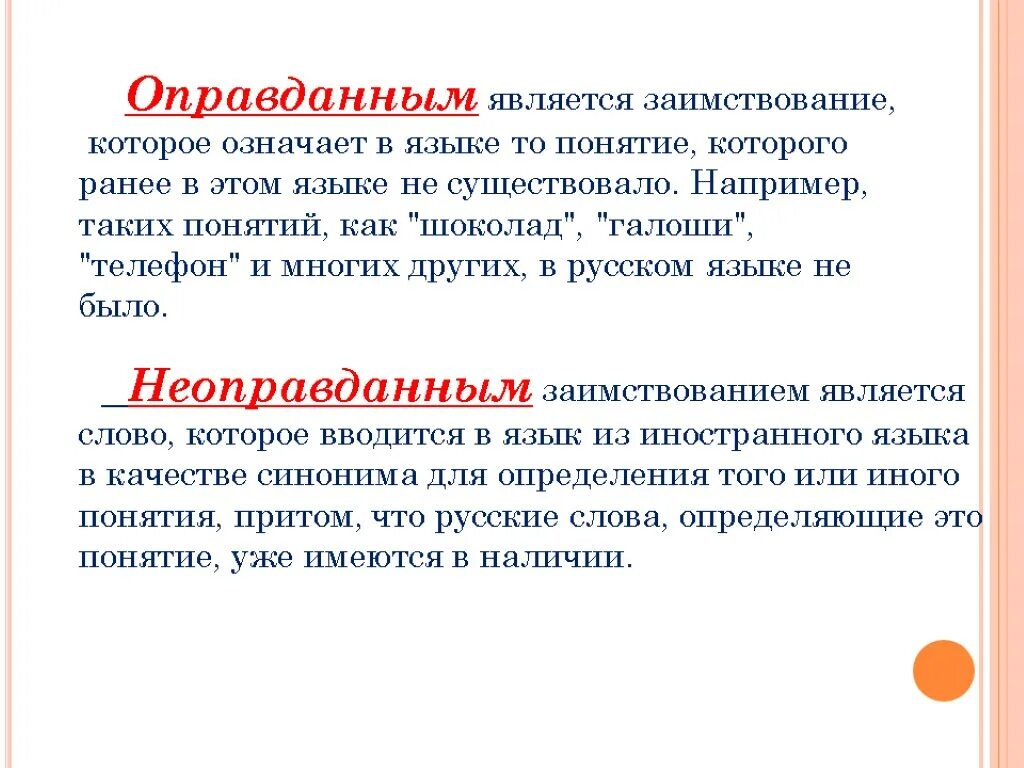 Оправданным является заимствование, которое означает в языке то понятие, которого ранее в этом языке не существовало. Например, таких понятий, как "шоколад", "галоши", "телефон" и многих других, в русском языке не было.

Неоправданным заимствованием является слово, которое вводится в язык из иностранного языка в качестве синонима для определения того или иного понятия, притом, что русские слова, определяющие это понятие, уже имеются в наличии.